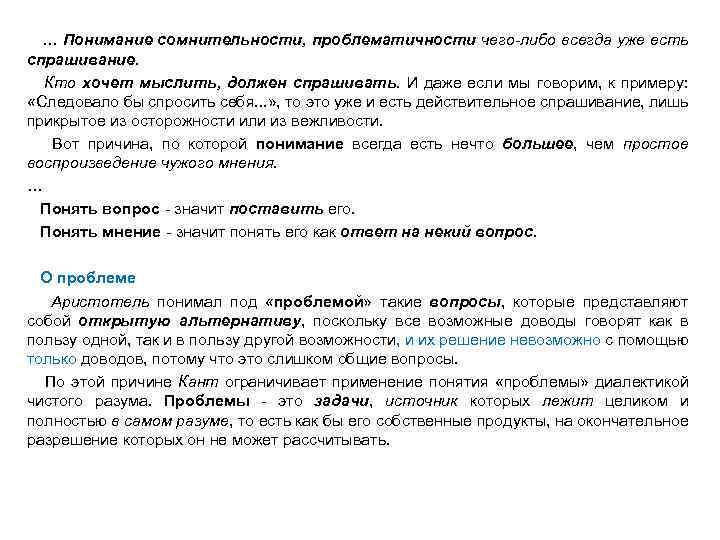 … Понимание сомнительности, проблематичности чего-либо всегда уже есть спрашивание.

Кто хочет мыслить, должен спрашивать. И даже если мы говорим, к примеру: «Следовало бы спросить себя...», то это уже и есть действительное спрашивание, лишь прикрытое из осторожности или из вежливости.

Вот причина, по которой понимание всегда есть нечто большее, чем простое воспроизведение чужого мнения.

…

Понять вопрос - значит поставить его.

Понять мнение - значит понять его как ответ на некий вопрос.

О проблеме

Аристотель понимал под «проблемой» такие вопросы, которые представляют собой открытую альтернативу, поскольку все возможные доводы говорят как в пользу одной, так и в пользу другой возможности, и их решение невозможно с помощью только доводов, потому что это слишком общие вопросы.

По этой причине Кант ограничивает применение понятия «проблемы» диалектикой чистого разума. Проблемы - это задачи, источник которых лежит целиком и полностью в самом разуме, то есть как бы его собственные продукты, на окончательное разрешение которых он не может рассчитывать.